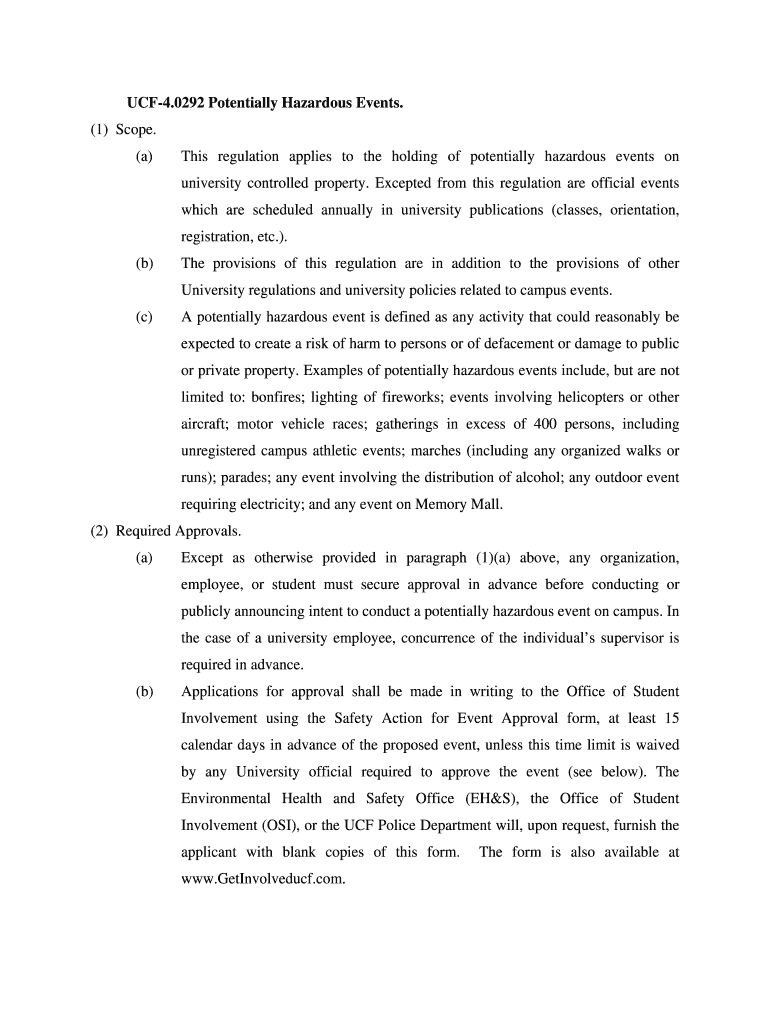 UCF-4.0292 Potentially Hazardous Events.

(1) Scope.

(a) This regulation applies to the holding of potentially hazardous events on university controlled property. Excepted from this regulation are official events which are scheduled annually in university publications (classes, orientation, registration, etc.).

(b) The provisions of this regulation are in addition to the provisions of other University regulations and university policies related to campus events.

(c) A potentially hazardous event is defined as any activity that could reasonably be expected to create a risk of harm to persons or of defacement or damage to public or private property. Examples of potentially hazardous events include, but are not limited to: bonfires; lighting of fireworks; events involving helicopters or other aircraft; motor vehicle races; gatherings in excess of 400 persons, including unregistered campus athletic events; marches (including any organized walks or runs); parades; any event involving the distribution of alcohol; any outdoor event requiring electricity; and any event on Memory Mall.

(2) Required Approvals.

(a) Except as otherwise provided in paragraph (1)(a) above, any organization, employee, or student must secure approval in advance before conducting or publicly announcing intent to conduct a potentially hazardous event on campus. In the case of a university employee, concurrence of the individual's supervisor is required in advance.

(b) Applications for approval shall be made in writing to the Office of Student Involvement using the Safety Action for Event Approval form, at least 15 calendar days in advance of the proposed event, unless this time limit is waived by any University official required to approve the event (see below). The Environmental Health and Safety Office (EH&S), the Office of Student Involvement (OSI), or the UCF Police Department will, upon request, furnish the applicant with blank copies of this form. The form is also available at www.GetInvolveducf.com.